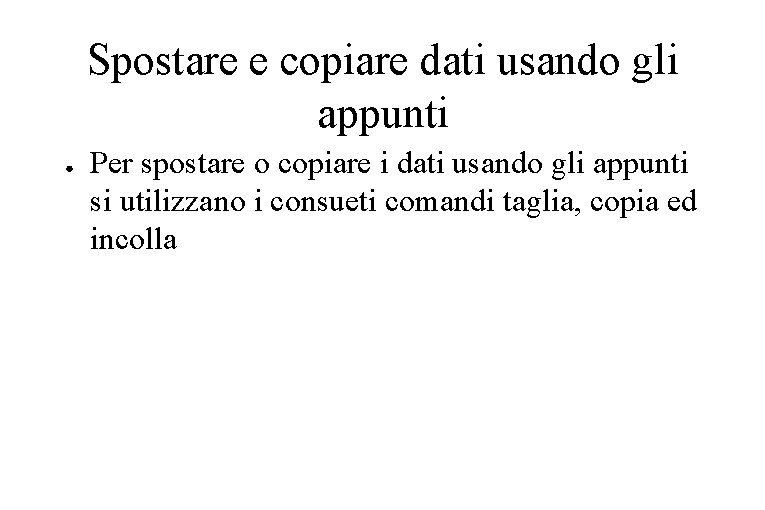 Spostare e copiare dati usando gli appunti

• Per spostare o copiare i dati usando gli appunti si utilizzano i consueti comandi taglia, copia ed incolla